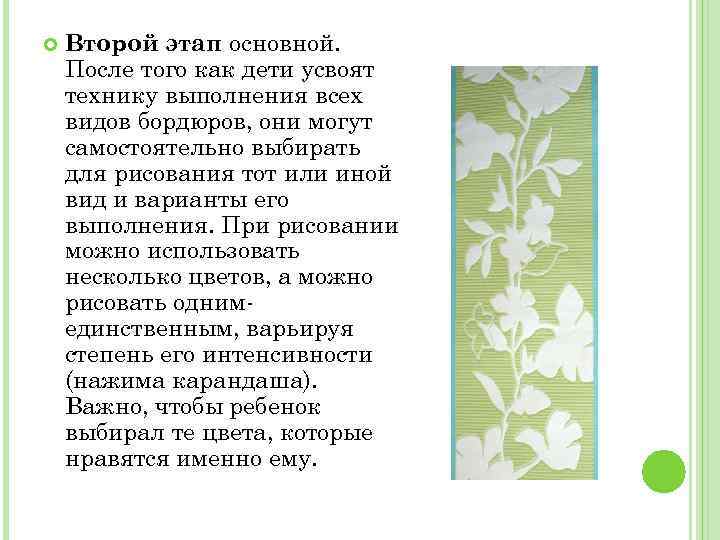 Второй этап основной. После того как дети усвоят технику выполнения всех видов бордюров, они могут самостоятельно выбирать для рисования тот или иной вид и варианты его выполнения. При рисовании можно использовать несколько цветов, а можно рисовать одним-единственным, варьируя степень его интенсивности (нажима карандаша). Важно, чтобы ребенок выбирал те цвета, которые нравятся именно ему.